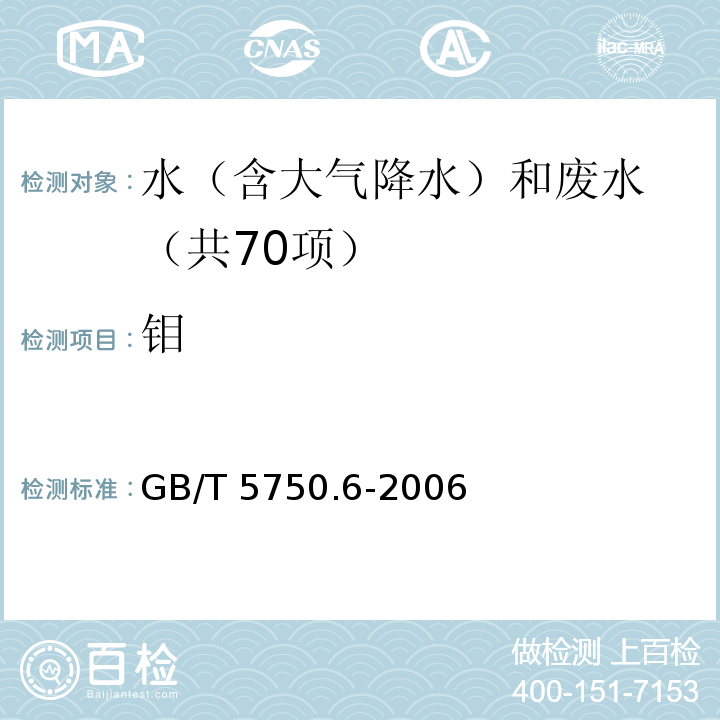 MA CNAS AL ilac-MRA

检测对象：水（含大气降水）和废水（共70项）

检测项目：钼

检测标准：GB/T 5750.6-2006

百检
Baijiantest.com

做检测 上百检
400-151-7153